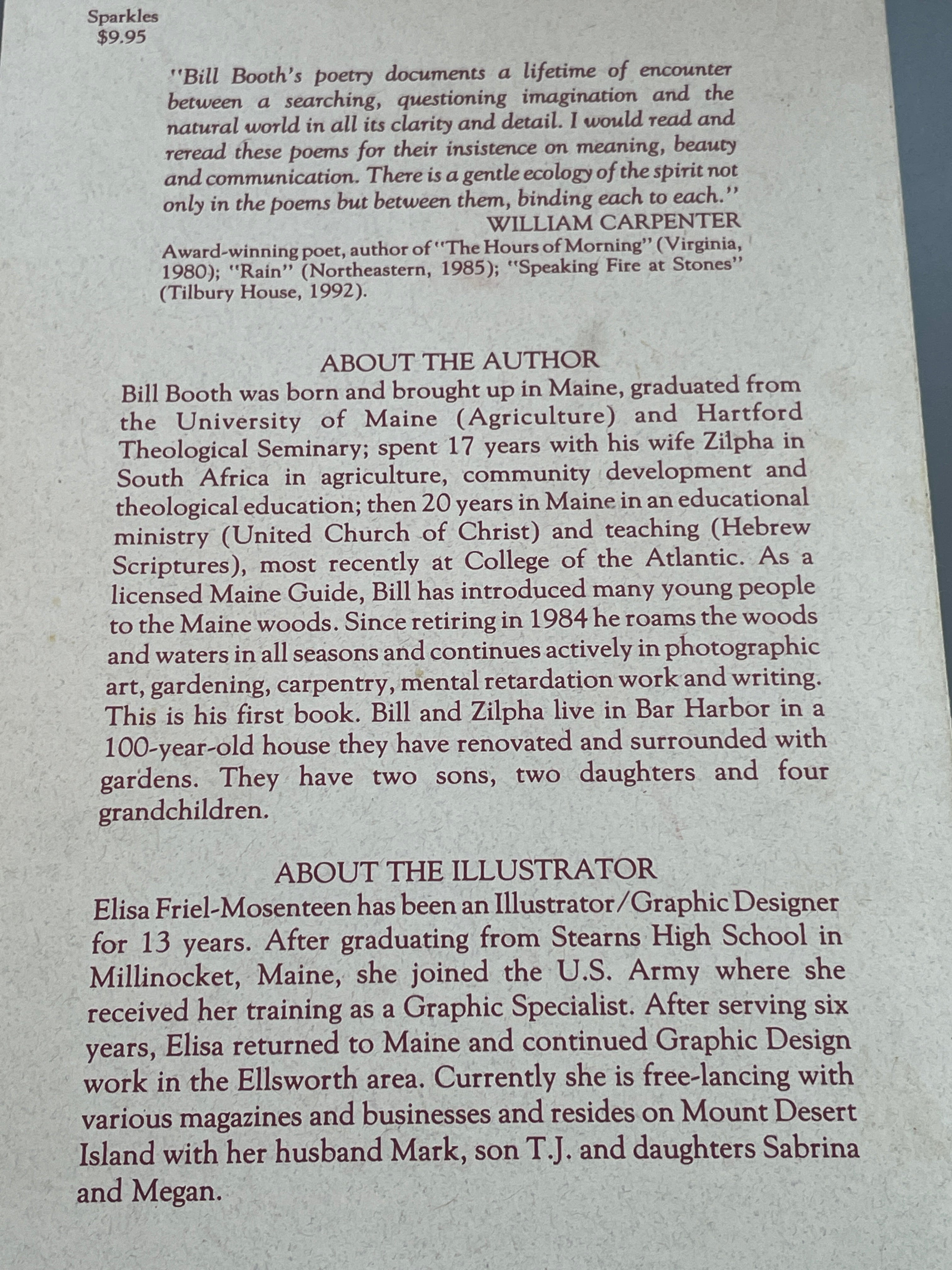 Sparkles
$9.95

"Bill Booth's poetry documents a lifetime of encounter between a searching, questioning imagination and the natural world in all its clarity and detail. I would read and reread these poems for their insistence on meaning, beauty and communication. There is a gentle ecology of the spirit not only in the poems but between them, binding each to each."

WILLIAM CARPENTER

Award-winning poet, author of "The Hours of Morning" (Virginia, 1980); "Rain" (Northeastern, 1985); "Speaking Fire at Stones" (Tilbury House, 1992).

ABOUT THE AUTHOR

Bill Booth was born and brought up in Maine, graduated from the University of Maine (Agriculture) and Hartford Theological Seminary; spent 17 years with his wife Zilpha in South Africa in agriculture, community development and theological education; then 20 years in Maine in an educational ministry (United Church of Christ) and teaching (Hebrew Scriptures), most recently at College of the Atlantic. As a licensed Maine Guide, Bill has introduced many young people to the Maine woods. Since retiring in 1984 he roams the woods and waters in all seasons and continues actively in photographic art, gardening, carpentry, mental retardation work and writing. This is his first book. Bill and Zilpha live in Bar Harbor in a 100-year-old house they have renovated and surrounded with gardens. They have two sons, two daughters and four grandchildren.

ABOUT THE ILLUSTRATOR

Elisa Friel-Mosenteen has been an Illustrator/Graphic Designer for 13 years. After graduating from Stearns High School in Millinocket, Maine, she joined the U.S. Army where she received her training as a Graphic Specialist. After serving six years, Elisa returned to Maine and continued Graphic Design work in the Ellsworth area. Currently she is free-lancing with various magazines and businesses and resides on Mount Desert Island with her husband Mark, son T.J. and daughters Sabrina and Megan.